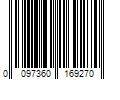 0 097360 169270